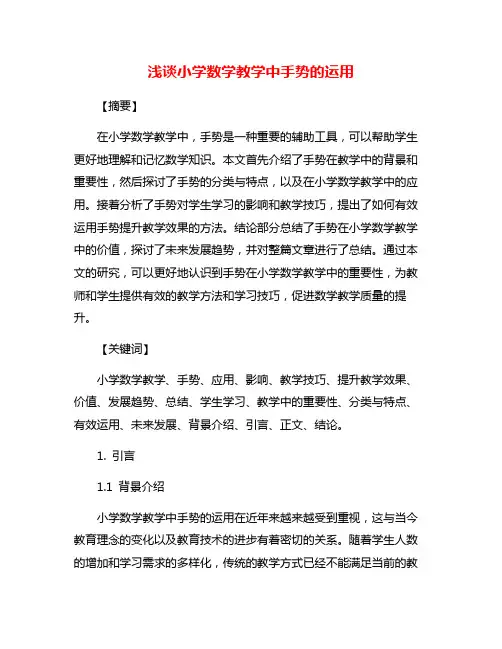 浅谈小学数学教学中手势的运用

【摘要】

在小学数学教学中，手势是一种重要的辅助工具，可以帮助学生更好地理解和记忆数学知识。本文首先介绍了手势在教学中的背景和重要性，然后探讨了手势的分类与特点，以及在小学数学教学中的应用。接着分析了手势对学生学习的影响和教学技巧，提出了如何有效运用手势提升教学效果的方法。结论部分总结了手势在小学数学教学中的价值，探讨了未来发展趋势，并对整篇文章进行了总结。通过本文的研究，可以更好地认识到手势在小学数学教学中的重要性，为教师和学生提供有效的教学方法和学习技巧，促进数学教学质量的提升。

【关键词】

小学数学教学、手势、应用、影响、教学技巧、提升教学效果、价值、发展趋势、总结、学生学习、教学中的重要性、分类与特点、有效运用、未来发展、背景介绍、引言、正文、结论。

1. 引言

1.1 背景介绍

小学数学教学中手势的运用在近年来越来越受到重视，这与当今教育理念的变化以及教育技术的进步有着密切的关系。随着学生人数的增加和学习需求的多样化，传统的教学方式已经不能满足当前的教